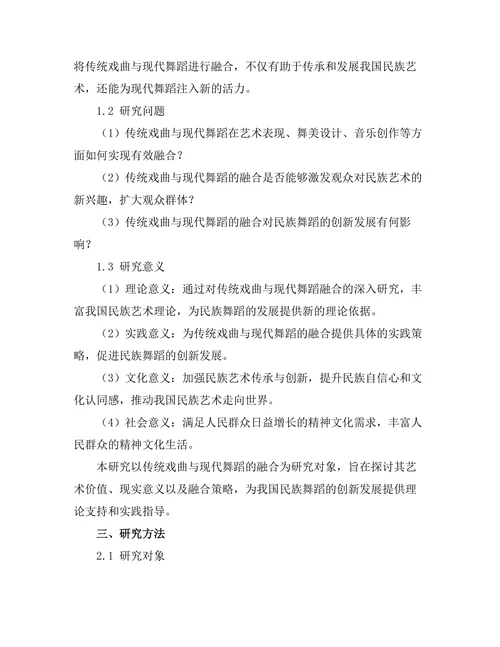 将传统戏曲与现代舞蹈进行融合，不仅有助于传承和发展我国民族艺术，还能为现代舞蹈注入新的活力。

1.2 研究问题

（1）传统戏曲与现代舞蹈在艺术表现、舞美设计、音乐创作等方面如何实现有效融合？

（2）传统戏曲与现代舞蹈的融合是否能够激发观众对民族艺术的新兴趣，扩大观众群体？

（3）传统戏曲与现代舞蹈的融合对民族舞蹈的创新发展有何影响？

1.3 研究意义

（1）理论意义：通过对传统戏曲与现代舞蹈融合的深入研究，丰富我国民族艺术理论，为民族舞蹈的发展提供新的理论依据。

（2）实践意义：为传统戏曲与现代舞蹈的融合提供具体的实践策略，促进民族舞蹈的创新发展。

（3）文化意义：加强民族艺术传承与创新，提升民族自信心和文化认同感，推动我国民族艺术走向世界。

（4）社会意义：满足人民群众日益增长的精神文化需求，丰富人民群众的精神文化生活。

本研究以传统戏曲与现代舞蹈的融合为研究对象，旨在探讨其艺术价值、现实意义以及融合策略，为我国民族舞蹈的创新发展提供理论支持和实践指导。

三、研究方法

2.1 研究对象